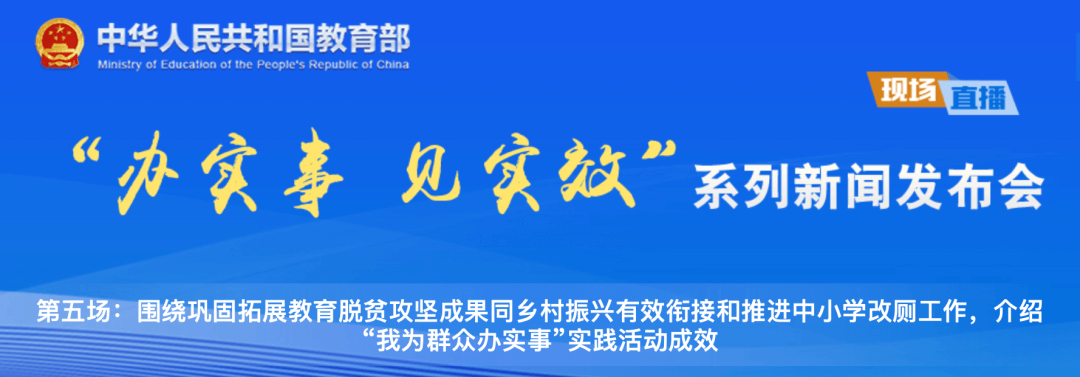 中华人民共和国教育部
Ministry of Education of the People's Republic of China

现场直播

“办实事 见实效”系列新闻发布会

第五场：围绕巩固拓展教育脱贫攻坚成果同乡村振兴有效衔接和推进中小学改厕工作，介绍“我为群众办实事”实践活动成效